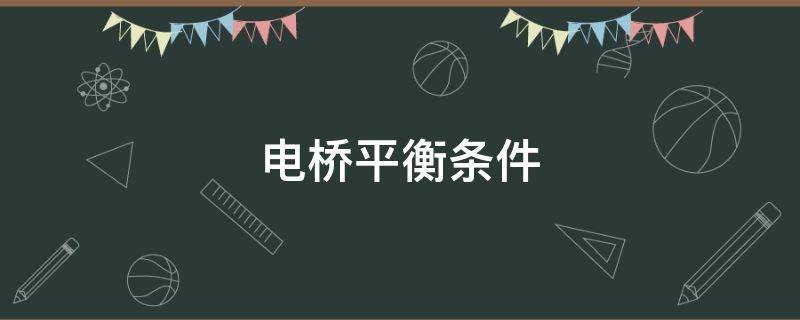 电桥平衡条件